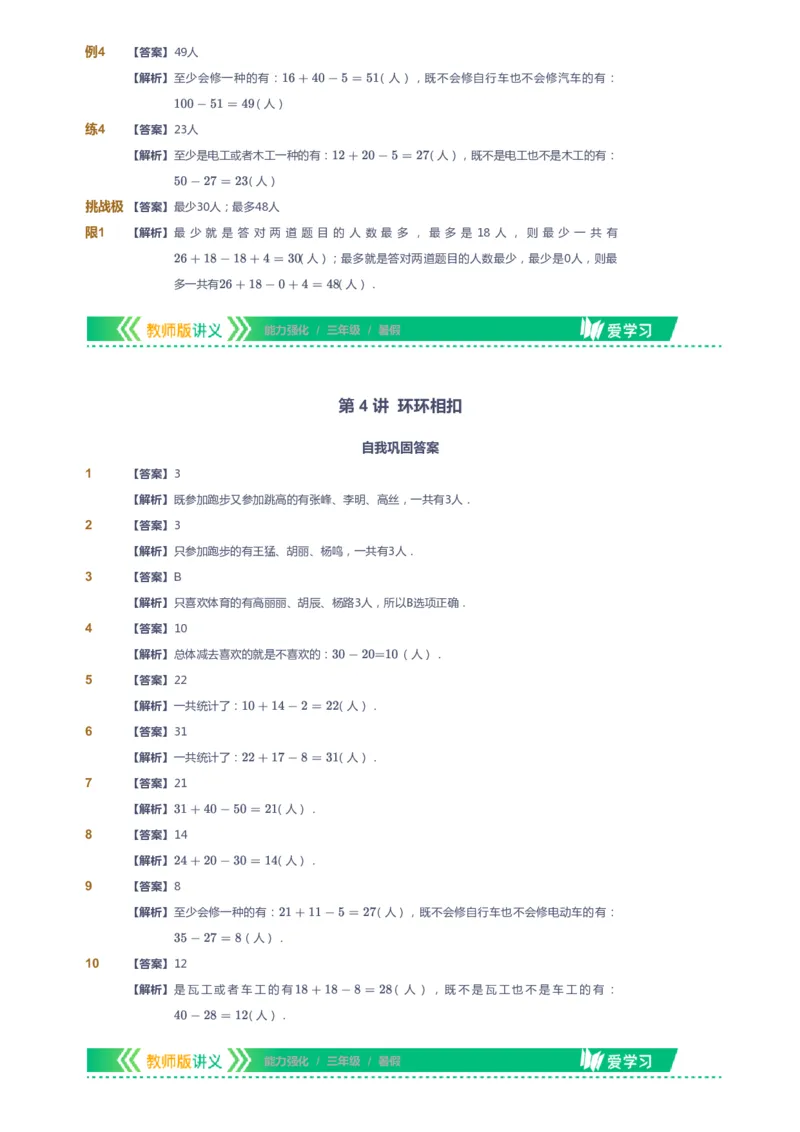 例4 【答案】49人

【解析】至少会修一种的有：$16+40-5=51$（人），既不会修自行车也不会修汽车的有：$100-51=49$（人）

练4 【答案】23人

【解析】至少是电工或者木工一种的有：$12+20-5=27$（人），既不是电工也不是木工的有：$50-27=23$（人）

挑战极限1 【答案】最少30人；最多48人

【解析】最少就是答对两道题目的人数最多，最多是18人，则最少一共有$26+18-18+4=30$（人）；最多就是答对两道题目的人数最少，最少是0人，则最多一共有$26+18-0+4=48$（人）．

教师版讲义 能力强化 / 三年级 / 暑假 爱学习

第4讲 环环相扣

自我巩固答案

1 【答案】3

【解析】既参加跑步又参加跳高的有张峰、李明、高丝，一共有3人．

2 【答案】3

【解析】只参加跑步的有王猛、胡丽、杨鸣，一共有3人．

3 【答案】B

【解析】只喜欢体育的有高丽丽、胡辰、杨路3人，所以B选项正确．

4 【答案】10

【解析】总体减去喜欢的就是不喜欢的：$30-20=10$（人）．

5 【答案】22

【解析】一共统计了：$10+14-2=22$（人）．

6 【答案】31

【解析】一共统计了：$22+17-8=31$（人）．

7 【答案】21

【解析】$31+40-50=21$（人）．

8 【答案】14

【解析】$24+20-30=14$（人）．

9 【答案】8

【解析】至少会修一种的有：$21+11-5=27$（人），既不会修自行车也不会修电动车的有：$35-27=8$（人）．

10 【答案】12

【解析】是瓦工或者车工的有$18+18-8=28$（人），既不是瓦工也不是车工的有：$40-28=12$（人）．

教师版讲义 能力强化 / 三年级 / 暑假 爱学习